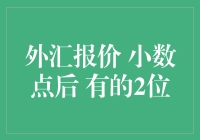 外汇报价 小数点后 有的2位